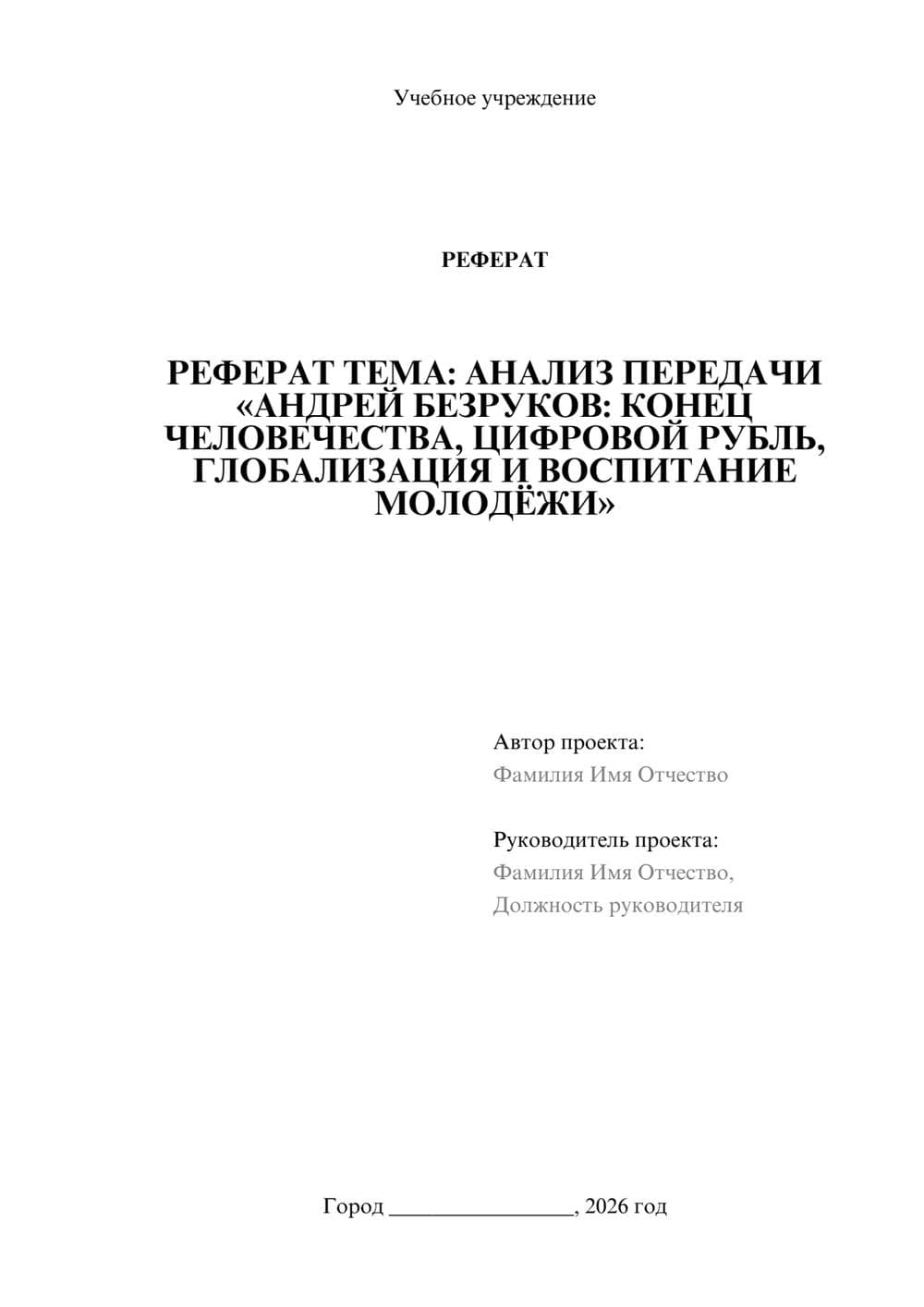 Учебное учреждение

РЕФЕРАТ

РЕФЕРАТ ТЕМА: АНАЛИЗ ПЕРЕДАЧИ «АНДРЕЙ БЕЗРУКОВ: КОНЕЦ ЧЕЛОВЕЧЕСТВА, ЦИФРОВОЙ РУБЛЬ, ГЛОБАЛИЗАЦИЯ И ВОСПИТАНИЕ МОЛОДЁЖИ»

Автор проекта:
Фамилия Имя Отчество

Руководитель проекта:
Фамилия Имя Отчество,
Должность руководителя

Город ________________, 2026 год